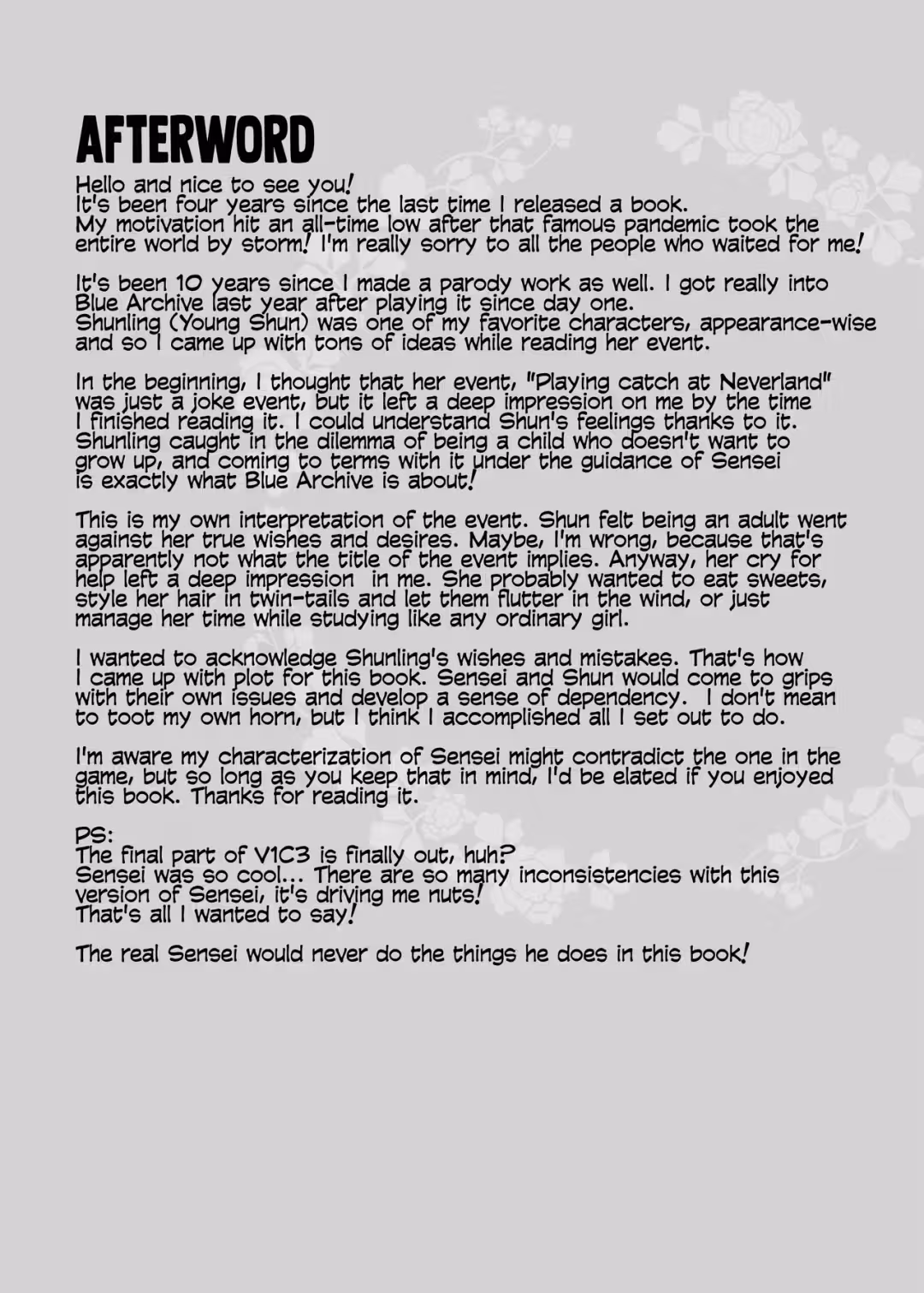 AFTERWORD

Hello and nice to see you!
It's been four years since the last time I released a book.
My motivation hit an all-time low after that famous pandemic took the entire world by storm! I'm really sorry to all the people who waited for me!

It's been 10 years since I made a parody work as well. I got really into Blue Archive last year after playing it since day one.
Shunling (Young Shun) was one of my favorite characters, appearance-wise and so I came up with tons of ideas while reading her event.

In the beginning, I thought that her event, "Playing catch at Neverland" was just a joke event, but it left a deep impression on me by the time I finished reading it. I could understand Shun's feelings thanks to it. Shunling caught in the dilemma of being a child who doesn't want to grow up, and coming to terms with it under the guidance of Sensei is exactly what Blue Archive is about!

This is my own interpretation of the event. Shun felt being an adult went against her true wishes and desires. Maybe, I'm wrong, because that's apparently not what the title of the event implies. Anyway, her cry for help left a deep impression in me. She probably wanted to eat sweets, style her hair in twin-tails and let them flutter in the wind, or just manage her time while studying like any ordinary girl.

I wanted to acknowledge Shunling's wishes and mistakes. That's how I came up with plot for this book. Sensei and Shun would come to grips with their own issues and develop a sense of dependency. I don't mean to toot my own horn, but I think I accomplished all I set out to do.

I'm aware my characterization of Sensei might contradict the one in the game, but so long as you keep that in mind, I'd be elated if you enjoyed this book. Thanks for reading it.

PS:
The final part of V1C3 is finally out, huh?
Sensei was so cool... There are so many inconsistencies with this version of Sensei, it's driving me nuts!
That's all I wanted to say!

The real Sensei would never do the things he does in this book!